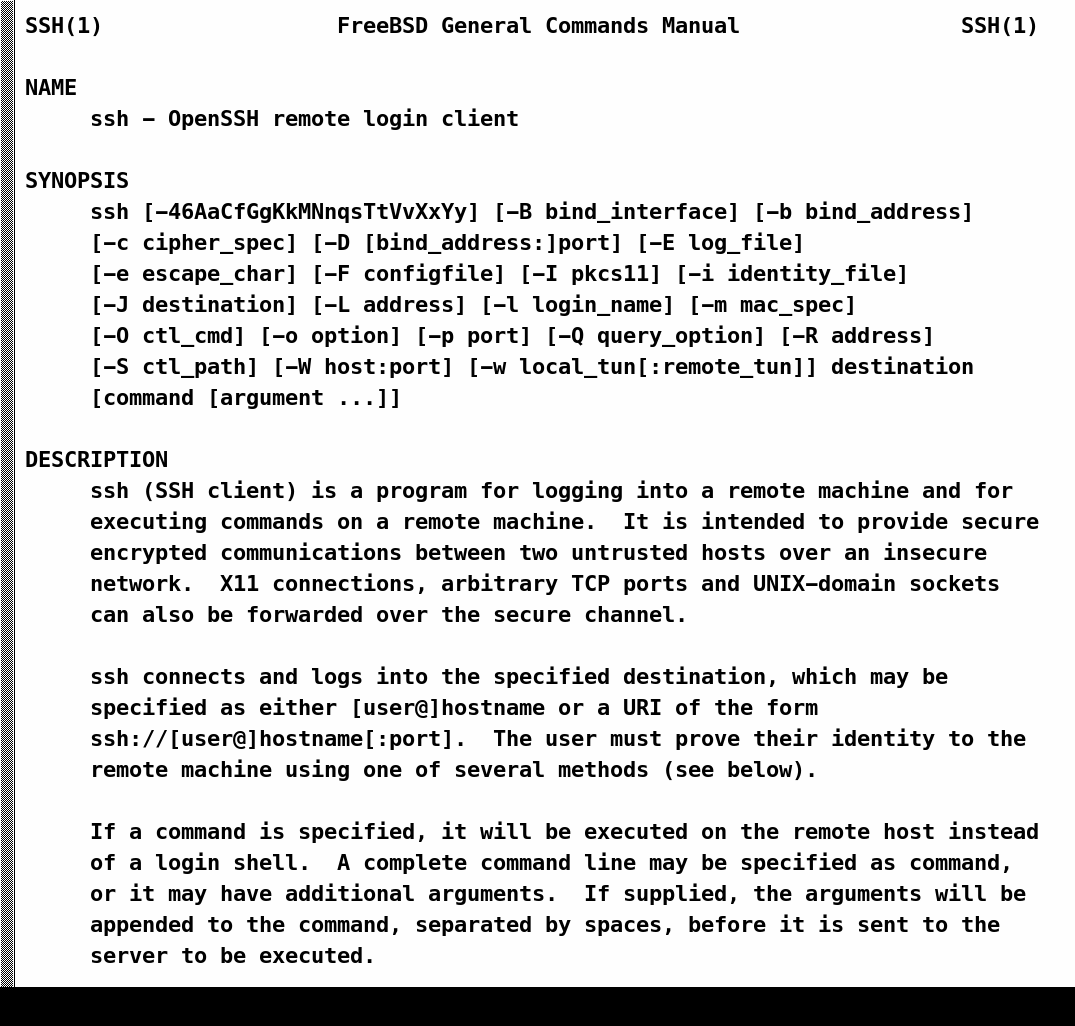 SSH(1) FreeBSD General Commands Manual SSH(1)

NAME
ssh – OpenSSH remote login client

SYNOPSIS
ssh [–46AaCfGgKkMNnqsTtVvXxYy] [–B bind_interface] [–b bind_address] [–c cipher_spec] [–D [bind_address:]port] [–E log_file] [–e escape_char] [–F configfile] [–I pkcs11] [–i identity_file] [–J destination] [–L address] [–l login_name] [–m mac_spec] [–O ctl_cmd] [–o option] [–p port] [–Q query_option] [–R address] [–S ctl_path] [–W host:port] [–w local_tun[:remote_tun]] destination [command [argument ...]]

DESCRIPTION
ssh (SSH client) is a program for logging into a remote machine and for executing commands on a remote machine. It is intended to provide secure encrypted communications between two untrusted hosts over an insecure network. X11 connections, arbitrary TCP ports and UNIX–domain sockets can also be forwarded over the secure channel.

ssh connects and logs into the specified destination, which may be specified as either [user@]hostname or a URI of the form ssh://[user@]hostname[:port]. The user must prove their identity to the remote machine using one of several methods (see below).

If a command is specified, it will be executed on the remote host instead of a login shell. A complete command line may be specified as command, or it may have additional arguments. If supplied, the arguments will be appended to the command, separated by spaces, before it is sent to the server to be executed.